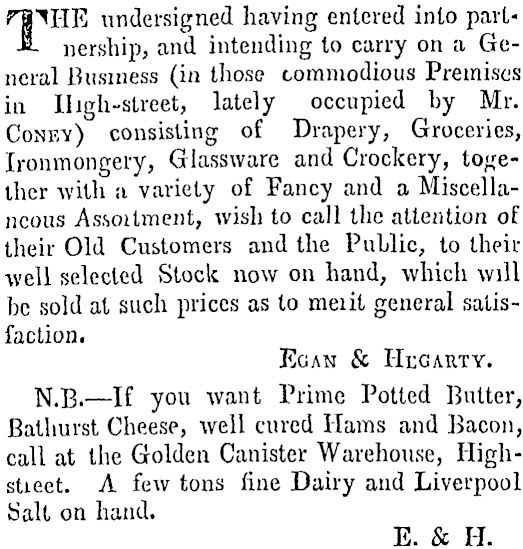 THE undersigned having entered into partnership, and intending to carry on a General Business (in those commodious Premises in High-street, lately occupied by Mr. CONEY) consisting of Drapery, Groceries, Ironmongery, Glassware and Crockery, together with a variety of Fancy and a Miscellaneous Assortment, wish to call the attention of their Old Customers and the Public, to their well selected Stock now on hand, which will be sold at such prices as to merit general satisfaction.

EGAN & HEGARTY.

N.B.—If you want Prime Potted Butter, Bathurst Cheese, well cured Hams and Bacon, call at the Golden Canister Warehouse, High-street. A few tons fine Dairy and Liverpool Salt on hand.

E. & H.